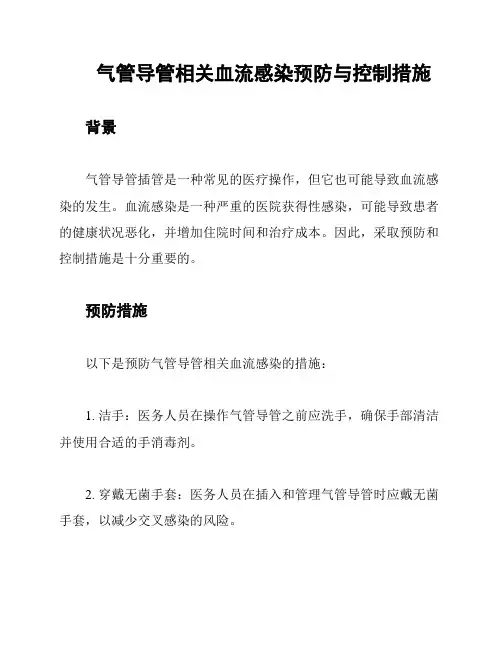 气管导管相关血流感染预防与控制措施

背景

气管导管插管是一种常见的医疗操作，但它也可能导致血流感染的发生。血流感染是一种严重的医院获得性感染，可能导致患者的健康状况恶化，并增加住院时间和治疗成本。因此，采取预防和控制措施是十分重要的。

预防措施

以下是预防气管导管相关血流感染的措施：

1. 洁手：医务人员在操作气管导管之前应洗手，确保手部清洁并使用合适的手消毒剂。

2. 穿戴无菌手套：医务人员在插入和管理气管导管时应戴无菌手套，以减少交叉感染的风险。